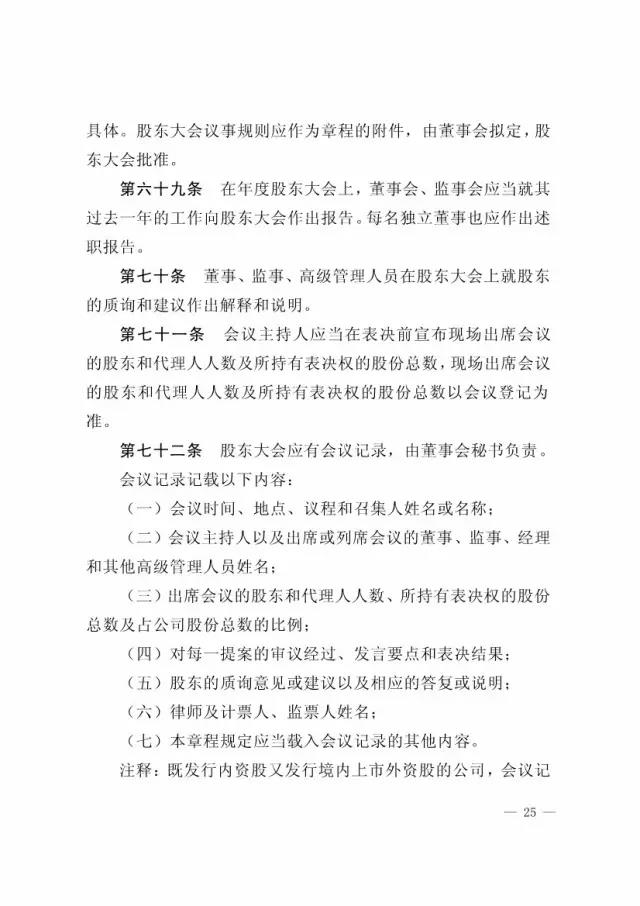 具体。股东大会议事规则应作为章程的附件，由董事会拟定，股东大会批准。

第六十九条　在年度股东大会上，董事会、监事会应当就其过去一年的工作向股东大会作出报告。每名独立董事也应作出述职报告。

第七十条　董事、监事、高级管理人员在股东大会上就股东的质询和建议作出解释和说明。

第七十一条　会议主持人应当在表决前宣布现场出席会议的股东和代理人人数及所持有表决权的股份总数，现场出席会议的股东和代理人人数及所持有表决权的股份总数以会议登记为准。

第七十二条　股东大会应有会议记录，由董事会秘书负责。会议记录记载以下内容：

（一）会议时间、地点、议程和召集人姓名或名称；

（二）会议主持人以及出席或列席会议的董事、监事、经理和其他高级管理人员姓名；

（三）出席会议的股东和代理人人数、所持有表决权的股份总数及占公司股份总数的比例；

（四）对每一提案的审议经过、发言要点和表决结果；

（五）股东的质询意见或建议以及相应的答复或说明；

（六）律师及计票人、监票人姓名；

（七）本章程规定应当载入会议记录的其他内容。

注释：既发行内资股又发行境内上市外资股的公司，会议记

— 25 —